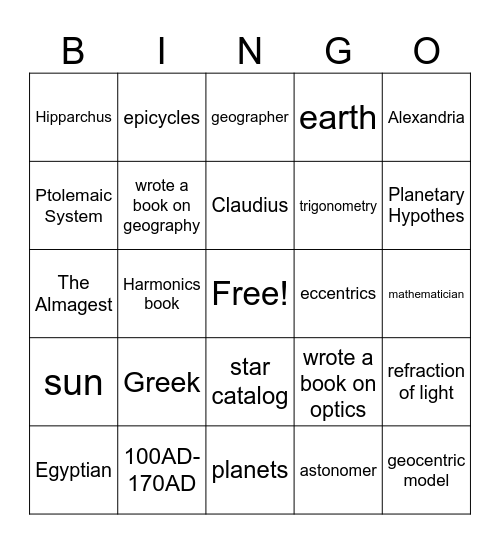 | B | I | N | G | O |
|---|---|---|---|---|
| Hipparchus | epicycles | geographer | earth | Alexandria |
| Ptolemaic System | wrote a book on geography | Claudius | trigonometry | Planetary Hypothes |
| The Almagest | Harmonics book | Free! | eccentrics | mathematician |
| sun | Greek | star catalog | wrote a book on optics | refraction of light |
| Egyptian | 100AD-170AD | planets | astonomer | geocentric model |